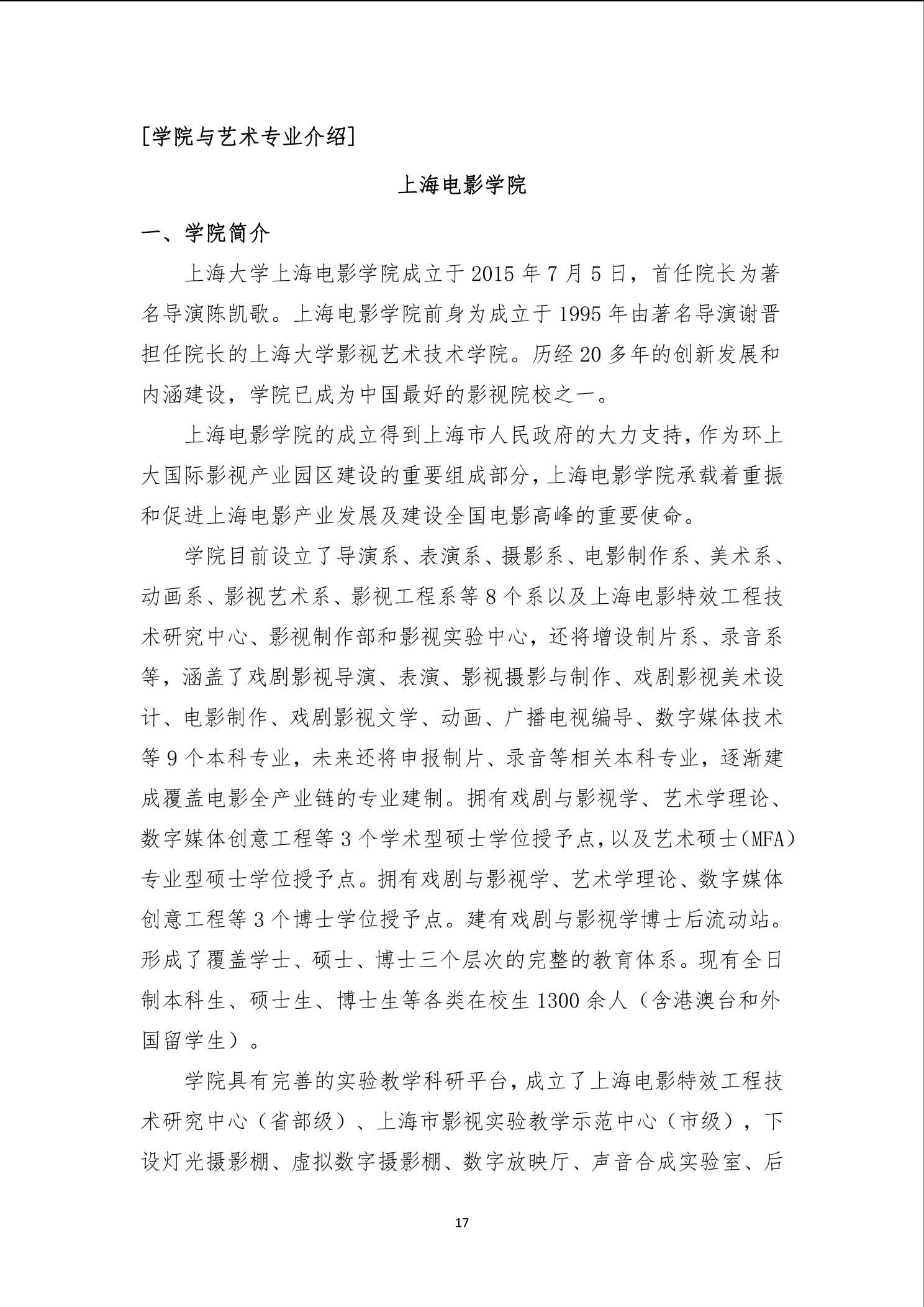 [学院与艺术专业介绍]

上海电影学院

一、学院简介

上海大学上海电影学院成立于 2015 年 7 月 5 日，首任院长为著名导演陈凯歌。上海电影学院前身为成立于 1995 年由著名导演谢晋担任院长的上海大学影视艺术技术学院。历经 20 多年的创新发展和内涵建设，学院已成为中国最好的影视院校之一。

上海电影学院的成立得到上海市人民政府的大力支持，作为环上大国际影视产业园区建设的重要组成部分，上海电影学院承载着重振和促进上海电影产业发展及建设全国电影高峰的重要使命。

学院目前设立了导演系、表演系、摄影系、电影制作系、美术系、动画系、影视艺术系、影视工程系等 8 个系以及上海电影特效工程技术研究中心、影视制作部和影视实验中心，还将增设制片系、录音系等，涵盖了戏剧影视导演、表演、影视摄影与制作、戏剧影视美术设计、电影制作、戏剧影视文学、动画、广播电视编导、数字媒体技术等 9 个本科专业，未来还将申报制片、录音等相关本科专业，逐渐建成覆盖电影全产业链的专业建制。拥有戏剧与影视学、艺术学理论、数字媒体创意工程等 3 个学术型硕士学位授予点，以及艺术硕士（MFA）专业型硕士学位授予点。拥有戏剧与影视学、艺术学理论、数字媒体创意工程等 3 个博士学位授予点。建有戏剧与影视学博士后流动站。形成了覆盖学士、硕士、博士三个层次的完整的教育体系。现有全日制本科生、硕士生、博士生等各类在校生 1300 余人（含港澳台和外国留学生）。

学院具有完善的实验教学科研平台，成立了上海电影特效工程技术研究中心（省部级）、上海市影视实验教学示范中心（市级），下设灯光摄影棚、虚拟数字摄影棚、数字放映厅、声音合成实验室、后

17